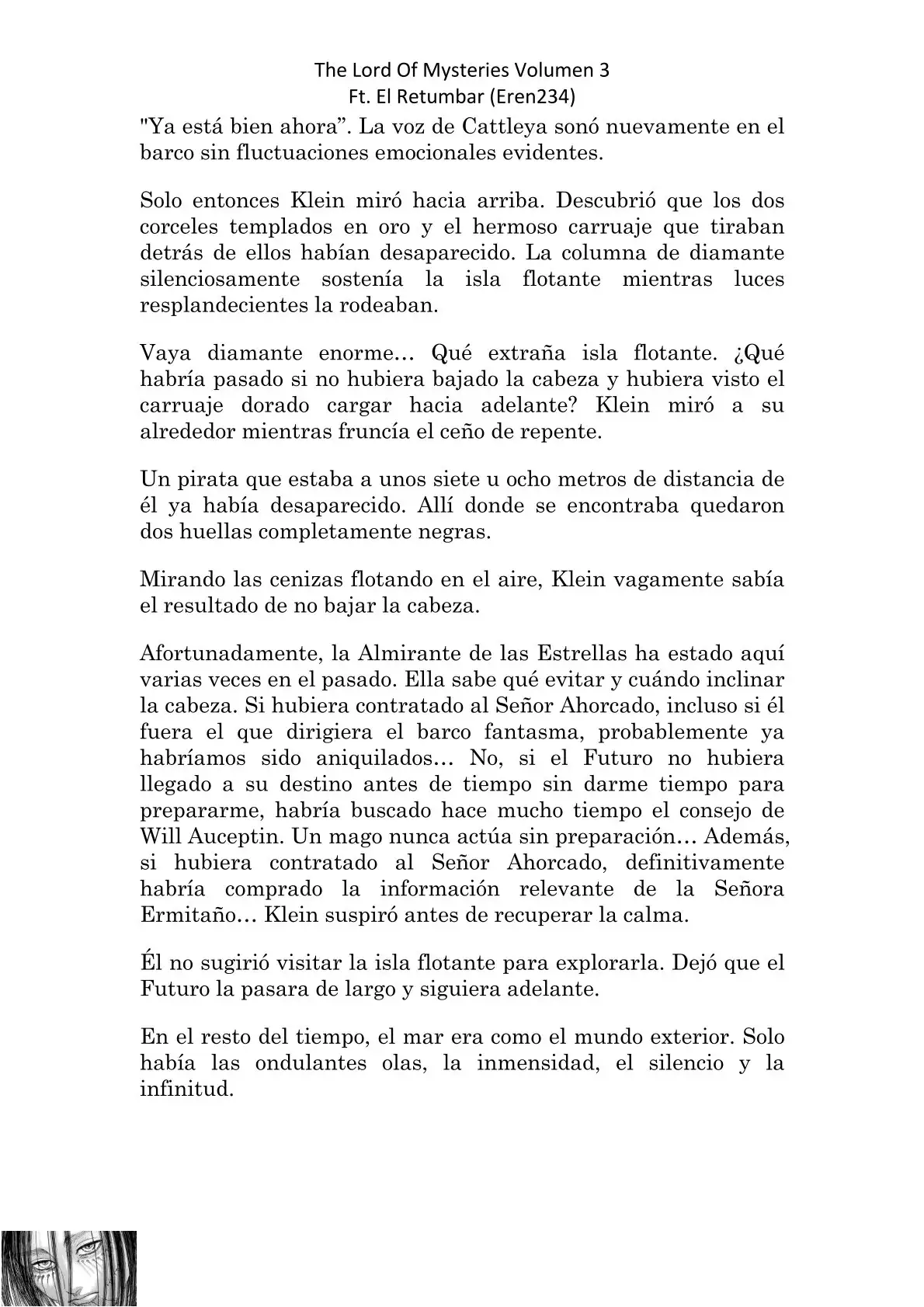 The Lord Of Mysteries Volumen 3
Ft. El Retumbar (Eren234)

"Ya está bien ahora”. La voz de Cattleya sonó nuevamente en el barco sin fluctuaciones emocionales evidentes.

Solo entonces Klein miró hacia arriba. Descubrió que los dos corceles templados en oro y el hermoso carruaje que tiraban detrás de ellos habían desaparecido. La columna de diamante silenciosamente sostenía la isla flotante mientras luces resplandecientes la rodeaban.

Vaya diamante enorme… Qué extraña isla flotante. ¿Qué habría pasado si no hubiera bajado la cabeza y hubiera visto el carruaje dorado cargar hacia adelante? Klein miró a su alrededor mientras fruncía el ceño de repente.

Un pirata que estaba a unos siete u ocho metros de distancia de él ya había desaparecido. Allí donde se encontraba quedaron dos huellas completamente negras.

Mirando las cenizas flotando en el aire, Klein vagamente sabía el resultado de no bajar la cabeza.

Afortunadamente, la Almirante de las Estrellas ha estado aquí varias veces en el pasado. Ella sabe qué evitar y cuándo inclinar la cabeza. Si hubiera contratado al Señor Ahorcado, incluso si él fuera el que dirigiera el barco fantasma, probablemente ya habríamos sido aniquilados… No, si el Futuro no hubiera llegado a su destino antes de tiempo sin darme tiempo para prepararme, habría buscado hace mucho tiempo el consejo de Will Auceptin. Un mago nunca actúa sin preparación… Además, si hubiera contratado al Señor Ahorcado, definitivamente habría comprado la información relevante de la Señora Ermitaño… Klein suspiró antes de recuperar la calma.

Él no sugirió visitar la isla flotante para explorarla. Dejó que el Futuro la pasara de largo y siguiera adelante.

En el resto del tiempo, el mar era como el mundo exterior. Solo había las ondulantes olas, la inmensidad, el silencio y la infinitud.